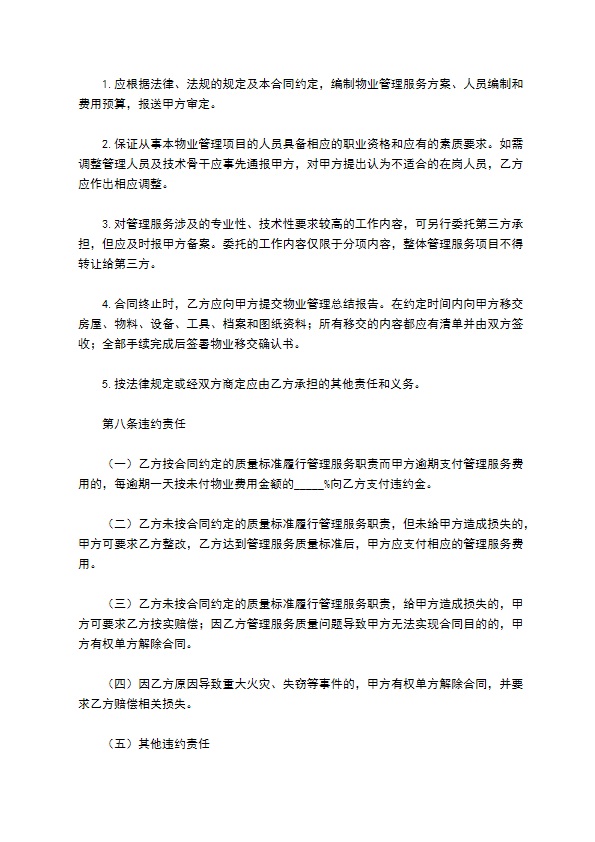 1. 应根据法律、法规的规定及本合同约定，编制物业管理服务方案、人员编制和费用预算，报送甲方审定。

2. 保证从事本物业管理项目的人员具备相应的职业资格和应有的素质要求。如需调整管理人员及技术骨干应事先通报甲方，对甲方提出认为不适合的在岗人员，乙方应作出相应调整。

3. 对管理服务涉及的专业性、技术性要求较高的工作内容，可另行委托第三方承担，但应及时报甲方备案。委托的工作内容仅限于分项内容，整体管理服务项目不得转让给第三方。

4. 合同终止时，乙方应向甲方提交物业管理总结报告。在约定时间内向甲方移交房屋、物料、设备、工具、档案和图纸资料；所有移交的内容都应有清单并由双方签收；全部手续完成后签署物业移交确认书。

5. 按法律规定或经双方商定应由乙方承担的其他责任和义务。

第八条违约责任

（一）乙方按合同约定的质量标准履行管理服务职责而甲方逾期支付管理服务费用的，每逾期一天按未付物业费用金额的_____%向乙方支付违约金。

（二）乙方未按合同约定的质量标准履行管理服务职责，但未给甲方造成损失的，甲方可要求乙方整改，乙方达到管理服务质量标准后，甲方应支付相应的管理服务费用。

（三）乙方未按合同约定的质量标准履行管理服务职责，给甲方造成损失的，甲方可要求乙方按实赔偿；因乙方管理服务质量问题导致甲方无法实现合同目的的，甲方有权单方解除合同。

（四）因乙方原因导致重大火灾、失窃等事件的，甲方有权单方解除合同，并要求乙方赔偿相关损失。

（五）其他违约责任